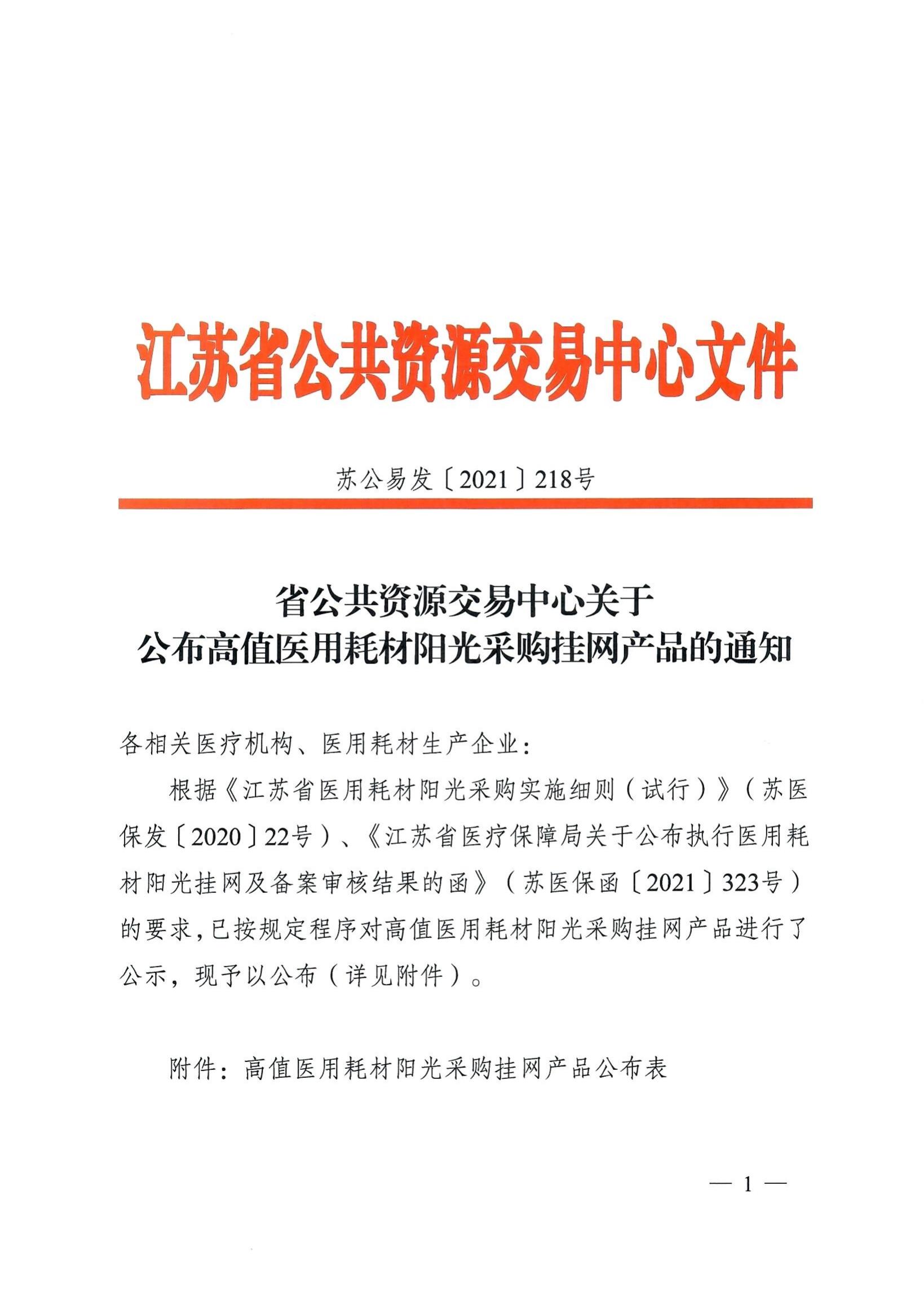 江苏省公共资源交易中心文件

苏公易发〔2021〕218号

省公共资源交易中心关于
公布高值医用耗材阳光采购挂网产品的通知

各相关医疗机构、医用耗材生产企业：

根据《江苏省医用耗材阳光采购实施细则（试行）》（苏医保发〔2020〕22号）、《江苏省医疗保障局关于公布执行医用耗材阳光挂网及备案审核结果的函》（苏医保函〔2021〕323号）的要求，已按规定程序对高值医用耗材阳光采购挂网产品进行了公示，现予以公布（详见附件）。

附件：高值医用耗材阳光采购挂网产品公布表

— 1 —